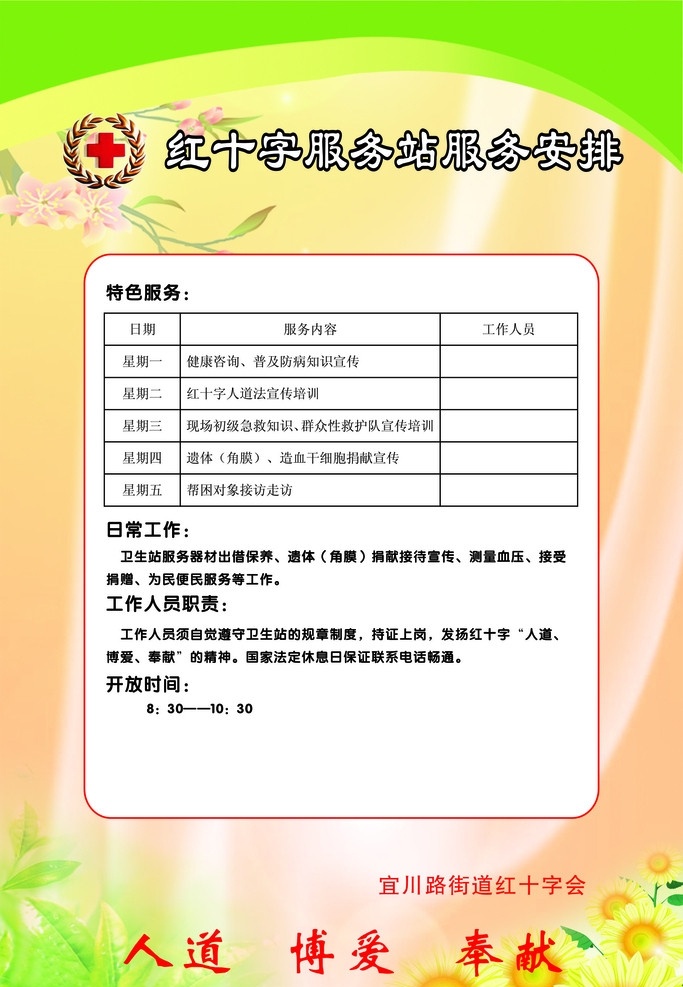 红十字服务站服务安排

特色服务：

| 日期 | 服务内容 | 工作人员 |
|---|---|---|
| 星期一 | 健康咨询、普及防病知识宣传 | |
| 星期二 | 红十字人道法宣传培训 | |
| 星期三 | 现场初级急救知识、群众性救护队宣传培训 | |
| 星期四 | 遗体（角膜）、造血干细胞捐献宣传 | |
| 星期五 | 帮困对象接访走访 | |

日常工作：

卫生站服务器材出借保养、遗体（角膜）捐献接待宣传、测量血压、接受捐赠、为民便民服务等工作。

工作人员职责：

工作人员须自觉遵守卫生站的规章制度，持证上岗，发扬红十字“人道、博爱、奉献”的精神。国家法定休息日保证联系电话畅通。

开放时间：

8：30——10：30

宜川路街道红十字会

人道 博爱 奉献